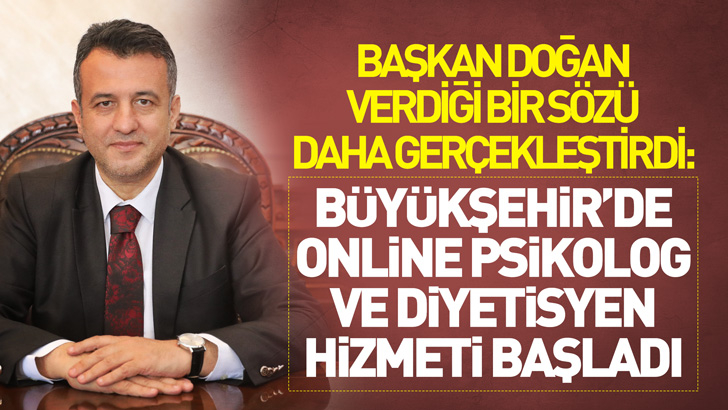 BAŞKAN DOĞAN VERDİĞİ BİR SÖZÜ DAHA GERÇEKLEŞTİRDİ:

BÜYÜKŞEHİR'DE ONLİNE PSİKOLOG VE DİYETİSYEN HİZMETİ BAŞLADI